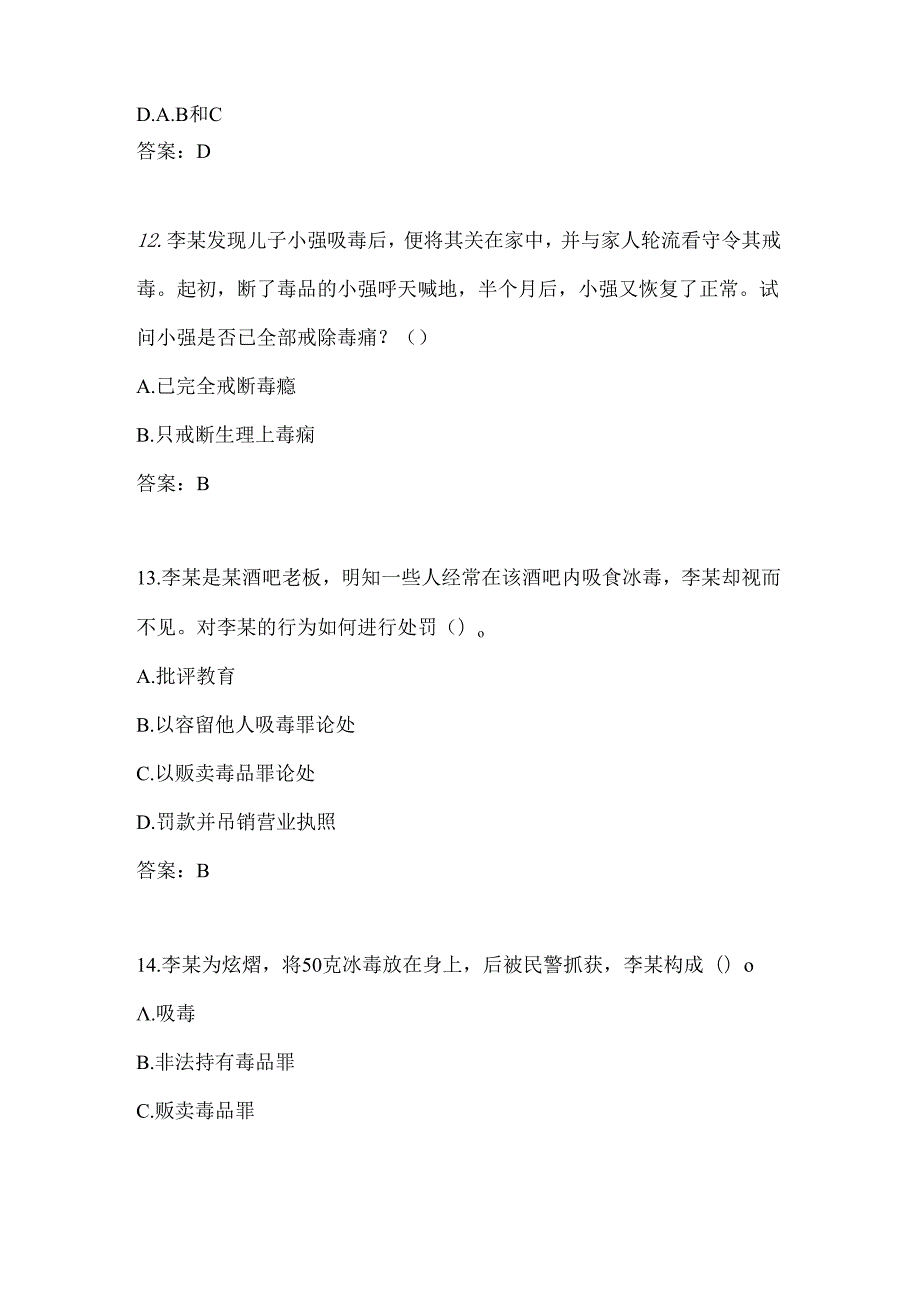 D.A.B和C

答案：D

12.李某发现儿子小强吸毒后，便将其关在家中，并与家人轮流看守令其戒毒。起初，断了毒品的小强呼天喊地，半个月后，小强又恢复了正常。试问小强是否已全部戒除毒痛？（）

A.已完全戒断毒瘾

B.只戒断生理上毒痫

答案：B

13.李某是某酒吧老板，明知一些人经常在该酒吧内吸食冰毒，李某却视而不见。对李某的行为如何进行处罚（）。

A.批评教育

B.以容留他人吸毒罪论处

C.以贩卖毒品罪论处

D.罚款并吊销营业执照

答案：B

14.李某为炫熠，将50克冰毒放在身上，后被民警抓获，李某构成（）o

A.吸毒

B.非法持有毒品罪

C.贩卖毒品罪